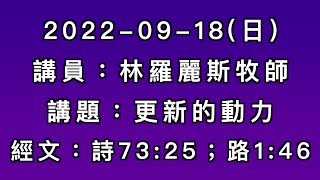 2022-09-18(日)

講員：林羅麗斯牧師

講題：更新的動力

經文：詩73:25；路1:46